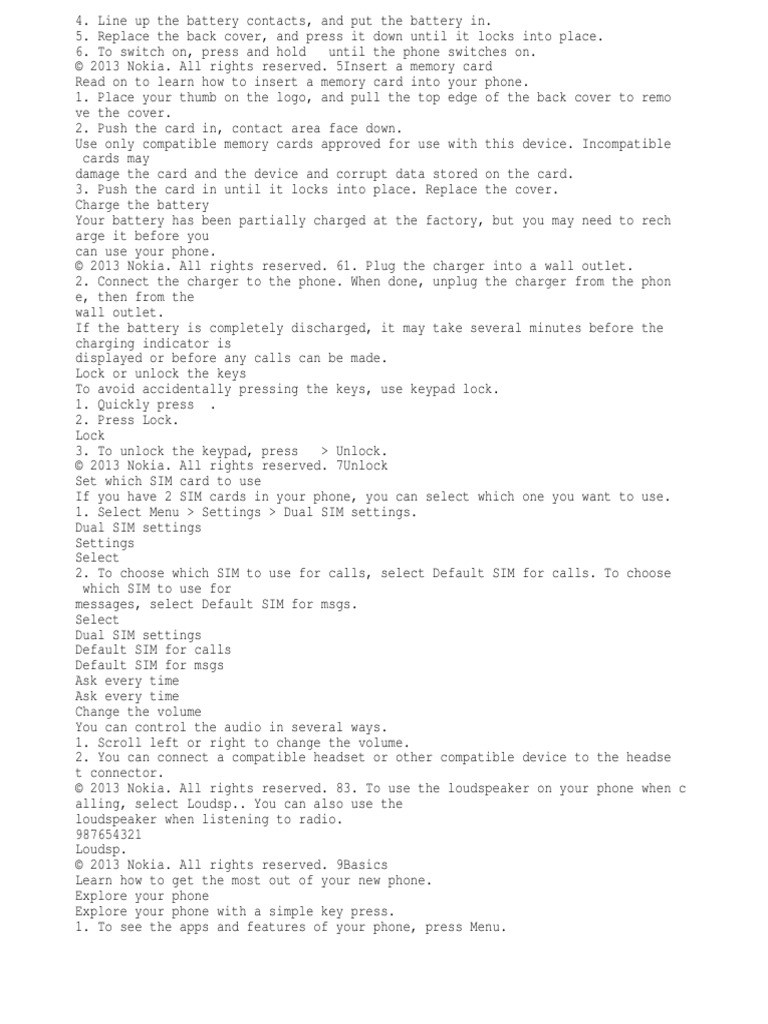 4. Line up the battery contacts, and put the battery in.
5. Replace the back cover, and press it down until it locks into place.
6. To switch on, press and hold until the phone switches on.
© 2013 Nokia. All rights reserved. 5Insert a memory card
Read on to learn how to insert a memory card into your phone.
1. Place your thumb on the logo, and pull the top edge of the back cover to remo ve the cover.
2. Push the card in, contact area face down.
Use only compatible memory cards approved for use with this device. Incompatible cards may
damage the card and the device and corrupt data stored on the card.
3. Push the card in until it locks into place. Replace the cover.
Charge the battery
Your battery has been partially charged at the factory, but you may need to rech arge it before you
can use your phone.
© 2013 Nokia. All rights reserved. 61. Plug the charger into a wall outlet.
2. Connect the charger to the phone. When done, unplug the charger from the phon e, then from the
wall outlet.
If the battery is completely discharged, it may take several minutes before the charging indicator is
displayed or before any calls can be made.
Lock or unlock the keys
To avoid accidentally pressing the keys, use keypad lock.
1. Quickly press .
2. Press Lock.
Lock
3. To unlock the keypad, press > Unlock.
© 2013 Nokia. All rights reserved. 7Unlock
Set which SIM card to use
If you have 2 SIM cards in your phone, you can select which one you want to use.
1. Select Menu > Settings > Dual SIM settings.
Dual SIM settings
Settings
Select
2. To choose which SIM to use for calls, select Default SIM for calls. To choose which SIM to use for
messages, select Default SIM for msgs.
Select
Dual SIM settings
Default SIM for calls
Default SIM for msgs
Ask every time
Ask every time
Change the volume
You can control the audio in several ways.
1. Scroll left or right to change the volume.
2. You can connect a compatible headset or other compatible device to the headse t connector.
© 2013 Nokia. All rights reserved. 83. To use the loudspeaker on your phone when c alling, select Loudsp.. You can also use the
loudspeaker when listening to radio.
987654321
Loudsp.
© 2013 Nokia. All rights reserved. 9Basics
Learn how to get the most out of your new phone.
Explore your phone
Explore your phone with a simple key press.
1. To see the apps and features of your phone, press Menu.